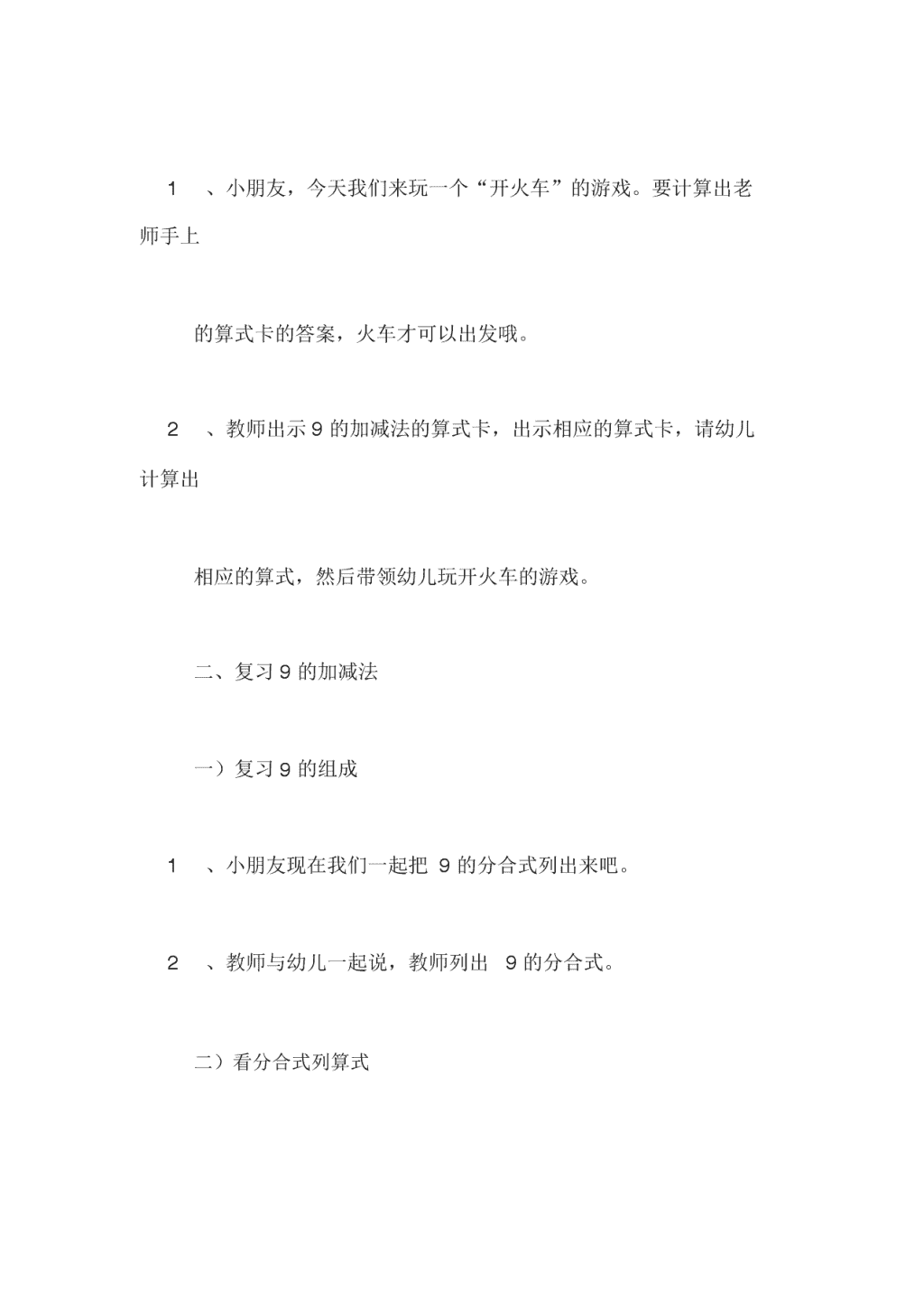 1 、小朋友，今天我们来玩一个“开火车”的游戏。要计算出老师手上

的算式卡的答案，火车才可以出发哦。

2 、教师出示 9 的加减法的算式卡，出示相应的算式卡，请幼儿计算出

相应的算式，然后带领幼儿玩开火车的游戏。

二、复习 9 的加减法

一）复习 9 的组成

1 、小朋友现在我们一起把 9 的分合式列出来吧。

2 、教师与幼儿一起说，教师列出 9 的分合式。

二）看分合式列算式